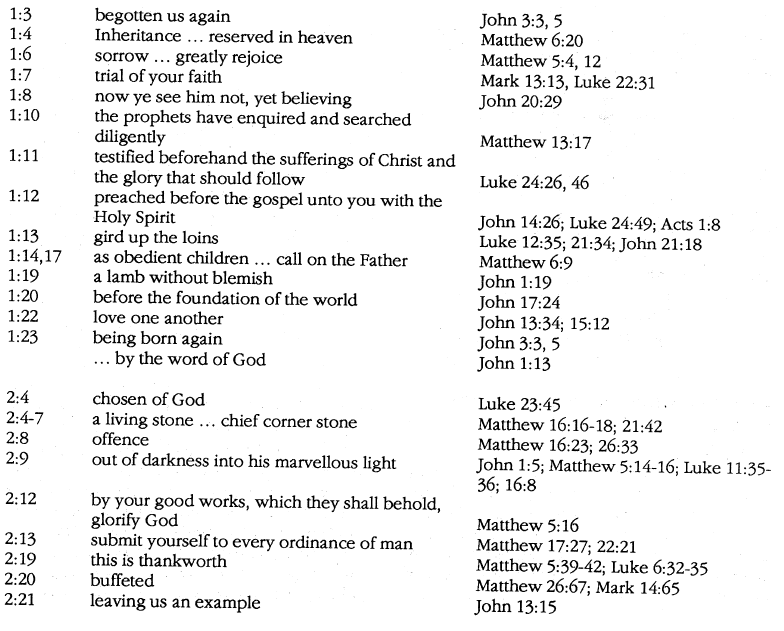 | | | |
|---|---|---|
| 1:3 | begotten us again | John 3:3, 5 |
| 1:4 | Inheritance ... reserved in heaven | Matthew 6:20 |
| 1:6 | sorrow ... greatly rejoice | Matthew 5:4, 12 |
| 1:7 | trial of your faith | Mark 13:13, Luke 22:31 |
| 1:8 | now ye see him not, yet believing | John 20:29 |
| 1:10 | the prophets have enquired and searched diligently | Matthew 13:17 |
| 1:11 | testified beforehand the sufferings of Christ and the glory that should follow | Luke 24:26, 46 |
| 1:12 | preached before the gospel unto you with the Holy Spirit | John 14:26; Luke 24:49; Acts 1:8 |
| 1:13 | gird up the loins | Luke 12:35; 21:34; John 21:18 |
| 1:14,17 | as obedient children ... call on the Father | Matthew 6:9 |
| 1:19 | a lamb without blemish | John 1:19 |
| 1:20 | before the foundation of the world | John 17:24 |
| 1:22 | love one another | John 13:34; 15:12 |
| 1:23 | being born again | John 3:3, 5 |
| | ... by the word of God | John 1:13 |
| 2:4 | chosen of God | Luke 23:45 |
| 2:4-7 | a living stone ... chief corner stone | Matthew 16:16-18; 21:42 |
| 2:8 | offence | Matthew 16:23; 26:33 |
| 2:9 | out of darkness into his marvellous light | John 1:5; Matthew 5:14-16; Luke 11:35-36; 16:8 |
| 2:12 | by your good works, which they shall behold, glorify God | Matthew 5:16 |
| 2:13 | submit yourself to every ordinance of man | Matthew 17:27; 22:21 |
| 2:19 | this is thankworth | Matthew 5:39-42; Luke 6:32-35 |
| 2:20 | buffeted | Matthew 26:67; Mark 14:65 |
| 2:21 | leaving us an example | John 13:15 |